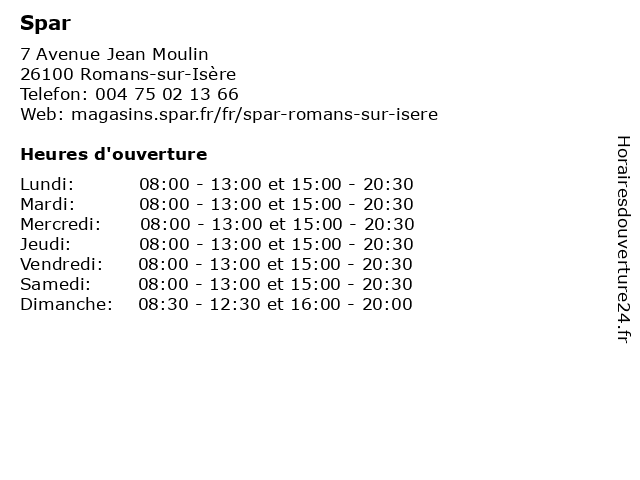 Spar

7 Avenue Jean Moulin
26100 Romans-sur-Isère
Telefon: 004 75 02 13 66
Web: magasins.spar.fr/fr/spar-romans-sur-isere

Heures d'ouverture

| | |
|---|---|
| Lundi: | 08:00 - 13:00 et 15:00 - 20:30 |
| Mardi: | 08:00 - 13:00 et 15:00 - 20:30 |
| Mercredi: | 08:00 - 13:00 et 15:00 - 20:30 |
| Jeudi: | 08:00 - 13:00 et 15:00 - 20:30 |
| Vendredi: | 08:00 - 13:00 et 15:00 - 20:30 |
| Samedi: | 08:00 - 13:00 et 15:00 - 20:30 |
| Dimanche: | 08:30 - 12:30 et 16:00 - 20:00 |

Horairesdouverture24.fr